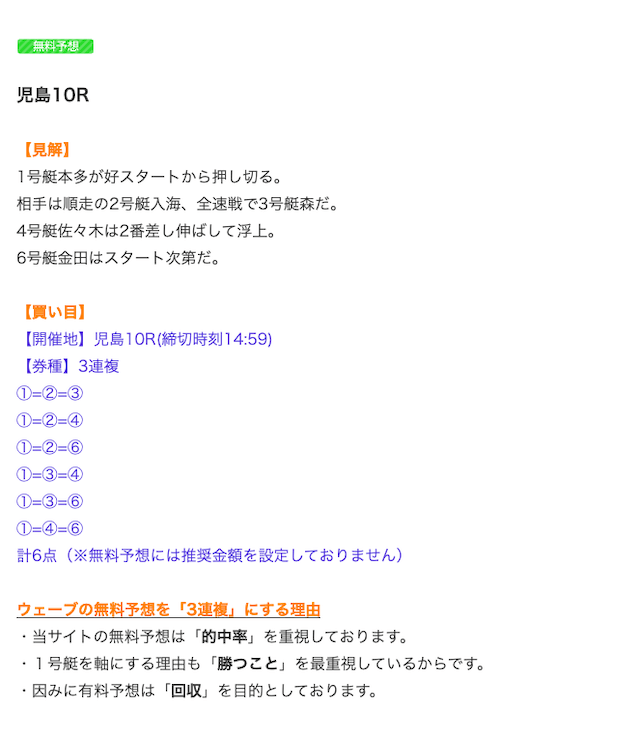 無料予想

児島10R

【見解】
1号艇本多が好スタートから押し切る。
相手は順走の2号艇入海、全速戦で3号艇森だ。
4号艇佐々木は2番差し伸ばして浮上。
6号艇金田はスタート次第だ。

【買い目】
【開催地】児島10R(締切時刻14:59)
【券種】3連複
①=②=③
①=②=④
①=②=⑥
①=③=④
①=③=⑥
①=④=⑥
計6点（※無料予想には推奨金額を設定しておりません）

ウェーブの無料予想を「3連複」にする理由
・当サイトの無料予想は「的中率」を重視しております。
・１号艇を軸にする理由も「勝つこと」を最重視しているからです。
・因みに有料予想は「回収」を目的としております。